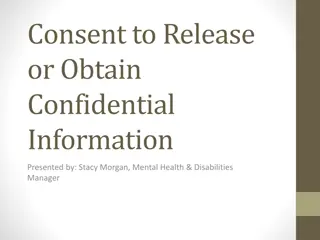 Consent to Release or Obtain Confidential Information

Presented by: Stacy Morgan, Mental Health & Disabilities Manager